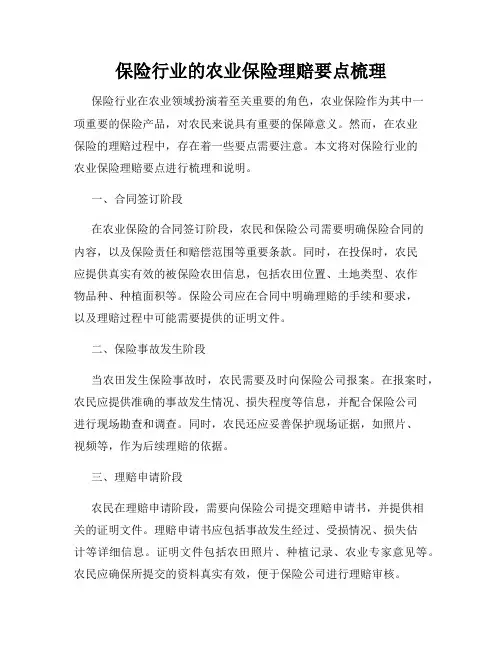 保险行业的农业保险理赔要点梳理

保险行业在农业领域扮演着至关重要的角色，农业保险作为其中一项重要的保险产品，对农民来说具有重要的保障意义。然而，在农业保险的理赔过程中，存在着一些要点需要注意。本文将对保险行业的农业保险理赔要点进行梳理和说明。

一、合同签订阶段

在农业保险的合同签订阶段，农民和保险公司需要明确保险合同的内容，以及保险责任和赔偿范围等重要条款。同时，在投保时，农民应提供真实有效的被保险农田信息，包括农田位置、土地类型、农作物品种、种植面积等。保险公司应在合同中明确理赔的手续和要求，以及理赔过程中可能需要提供的证明文件。

二、保险事故发生阶段

当农田发生保险事故时，农民需要及时向保险公司报案。在报案时，农民应提供准确的事故发生情况、损失程度等信息，并配合保险公司进行现场勘查和调查。同时，农民还应妥善保护现场证据，如照片、视频等，作为后续理赔的依据。

三、理赔申请阶段

农民在理赔申请阶段，需要向保险公司提交理赔申请书，并提供相关的证明文件。理赔申请书应包括事故发生经过、受损情况、损失估计等详细信息。证明文件包括农田照片、种植记录、农业专家意见等。农民应确保所提交的资料真实有效，便于保险公司进行理赔审核。